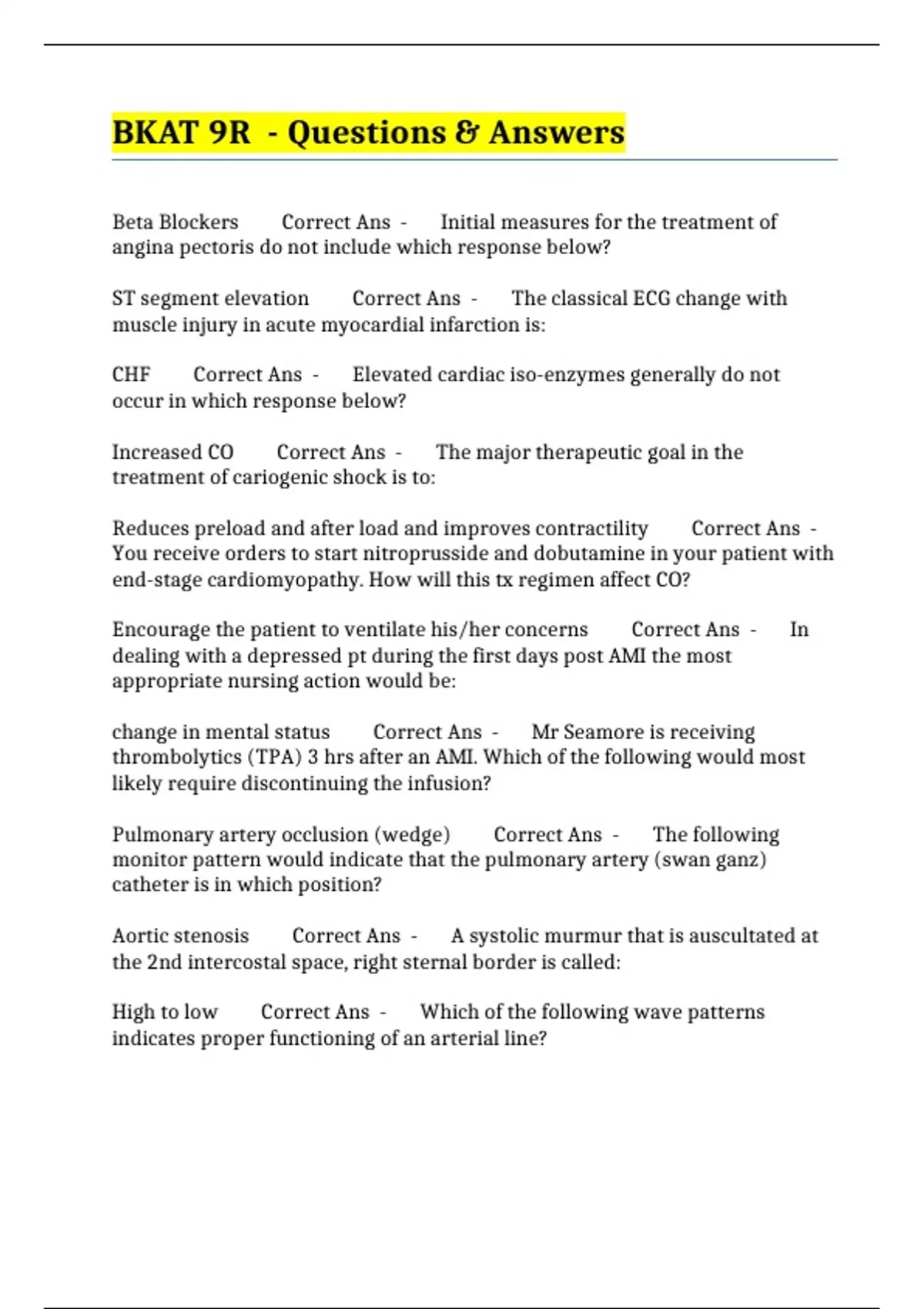 BKAT 9R - Questions & Answers

Beta Blockers Correct Ans - Initial measures for the treatment of angina pectoris do not include which response below?

ST segment elevation Correct Ans - The classical ECG change with muscle injury in acute myocardial infarction is:

CHF Correct Ans - Elevated cardiac iso-enzymes generally do not occur in which response below?

Increased CO Correct Ans - The major therapeutic goal in the treatment of cariogenic shock is to:

Reduces preload and after load and improves contractility Correct Ans - You receive orders to start nitroprusside and dobutamine in your patient with end-stage cardiomyopathy. How will this tx regimen affect CO?

Encourage the patient to ventilate his/her concerns Correct Ans - In dealing with a depressed pt during the first days post AMI the most appropriate nursing action would be:

change in mental status Correct Ans - Mr Seamore is receiving thrombolytics (TPA) 3 hrs after an AMI. Which of the following would most likely require discontinuing the infusion?

Pulmonary artery occlusion (wedge) Correct Ans - The following monitor pattern would indicate that the pulmonary artery (swan ganz) catheter is in which position?

Aortic stenosis Correct Ans - A systolic murmur that is auscultated at the 2nd intercostal space, right sternal border is called:

High to low Correct Ans - Which of the following wave patterns indicates proper functioning of an arterial line?